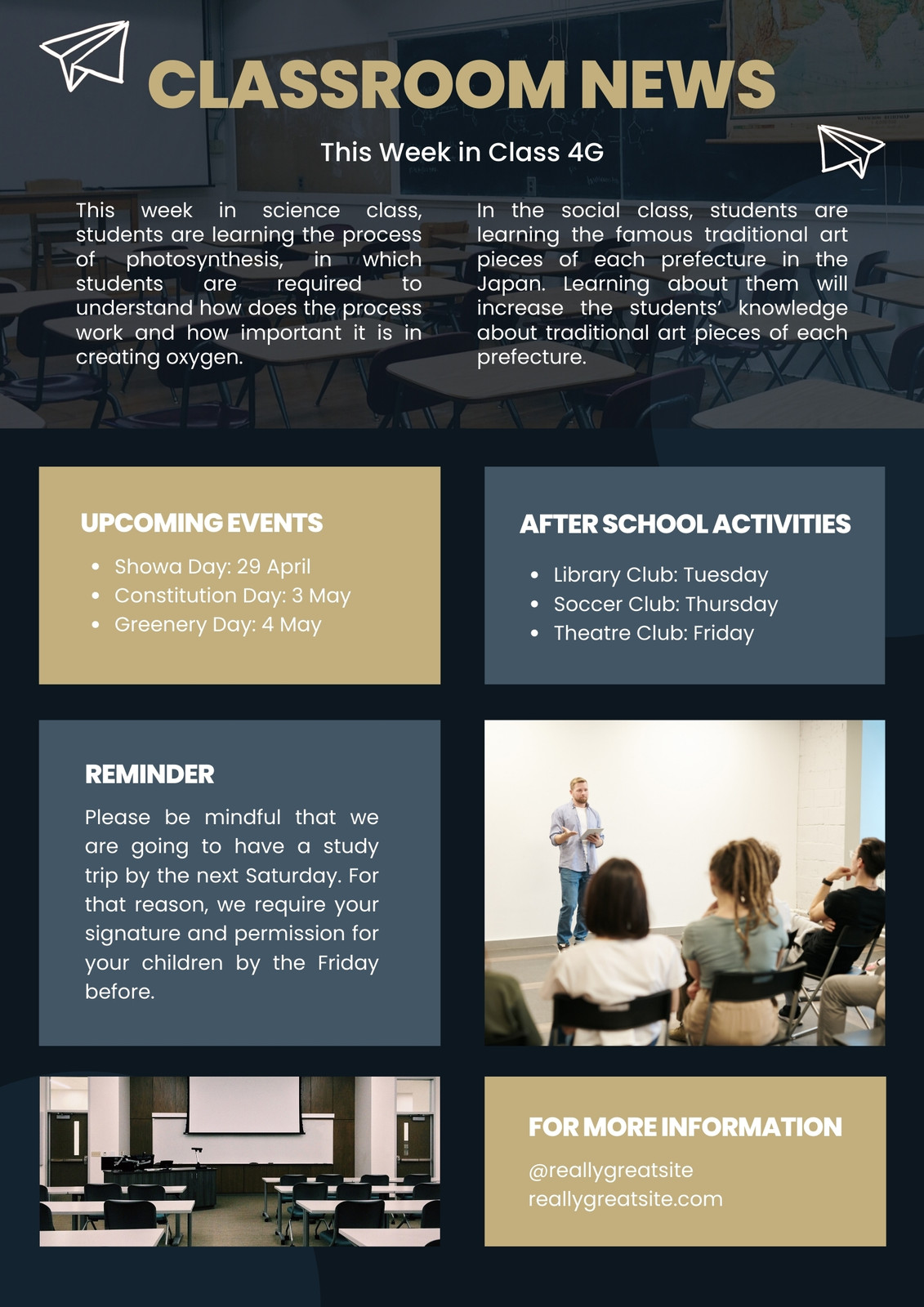 CLASSROOM NEWS

This Week in Class 4G

This week in science class, students are learning the process of photosynthesis, in which students are required to understand how does the process work and how important it is in creating oxygen.

In the social class, students are learning the famous traditional art pieces of each prefecture in the Japan. Learning about them will increase the students' knowledge about traditional art pieces of each prefecture.

UPCOMING EVENTS

• Showa Day: 29 April
• Constitution Day: 3 May
• Greenery Day: 4 May

AFTER SCHOOL ACTIVITIES

• Library Club: Tuesday
• Soccer Club: Thursday
• Theatre Club: Friday

REMINDER

Please be mindful that we are going to have a study trip by the next Saturday. For that reason, we require your signature and permission for your children by the Friday before.

FOR MORE INFORMATION

@reallygreatsite
reallygreatsite.com